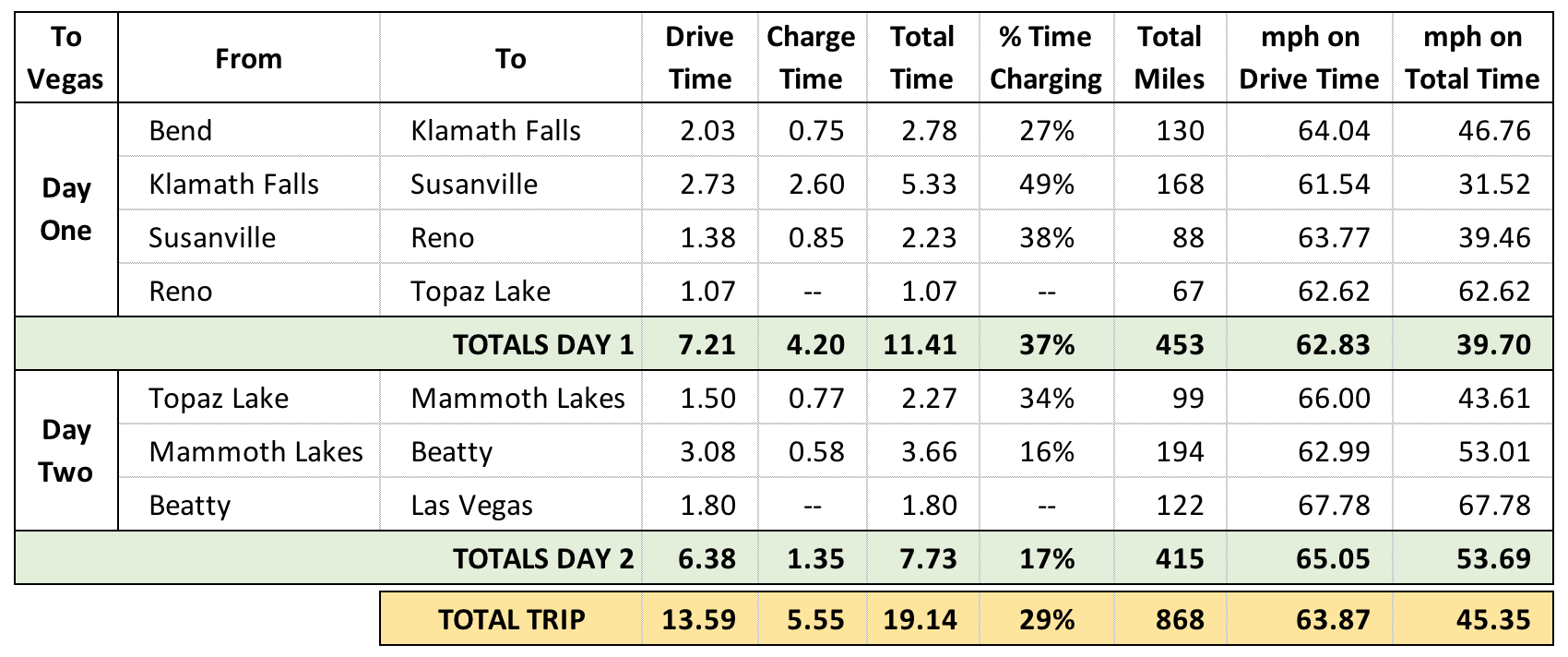 | To Vegas | From | To | Drive Time | Charge Time | Total Time | % Time Charging | Total Miles | mph on Drive Time | mph on Total Time |
|---|---|---|---|---|---|---|---|---|---|
| Day One | Bend | Klamath Falls | 2.03 | 0.75 | 2.78 | 27% | 130 | 64.04 | 46.76 |
| | Klamath Falls | Susanville | 2.73 | 2.60 | 5.33 | 49% | 168 | 61.54 | 31.52 |
| | Susanville | Reno | 1.38 | 0.85 | 2.23 | 38% | 88 | 63.77 | 39.46 |
| | Reno | Topaz Lake | 1.07 | -- | 1.07 | -- | 67 | 62.62 | 62.62 |
| | | TOTALS DAY 1 | 7.21 | 4.20 | 11.41 | 37% | 453 | 62.83 | 39.70 |
| Day Two | Topaz Lake | Mammoth Lakes | 1.50 | 0.77 | 2.27 | 34% | 99 | 66.00 | 43.61 |
| | Mammoth Lakes | Beatty | 3.08 | 0.58 | 3.66 | 16% | 194 | 62.99 | 53.01 |
| | Beatty | Las Vegas | 1.80 | -- | 1.80 | -- | 122 | 67.78 | 67.78 |
| | | TOTALS DAY 2 | 6.38 | 1.35 | 7.73 | 17% | 415 | 65.05 | 53.69 |
| | | TOTAL TRIP | 13.59 | 5.55 | 19.14 | 29% | 868 | 63.87 | 45.35 |